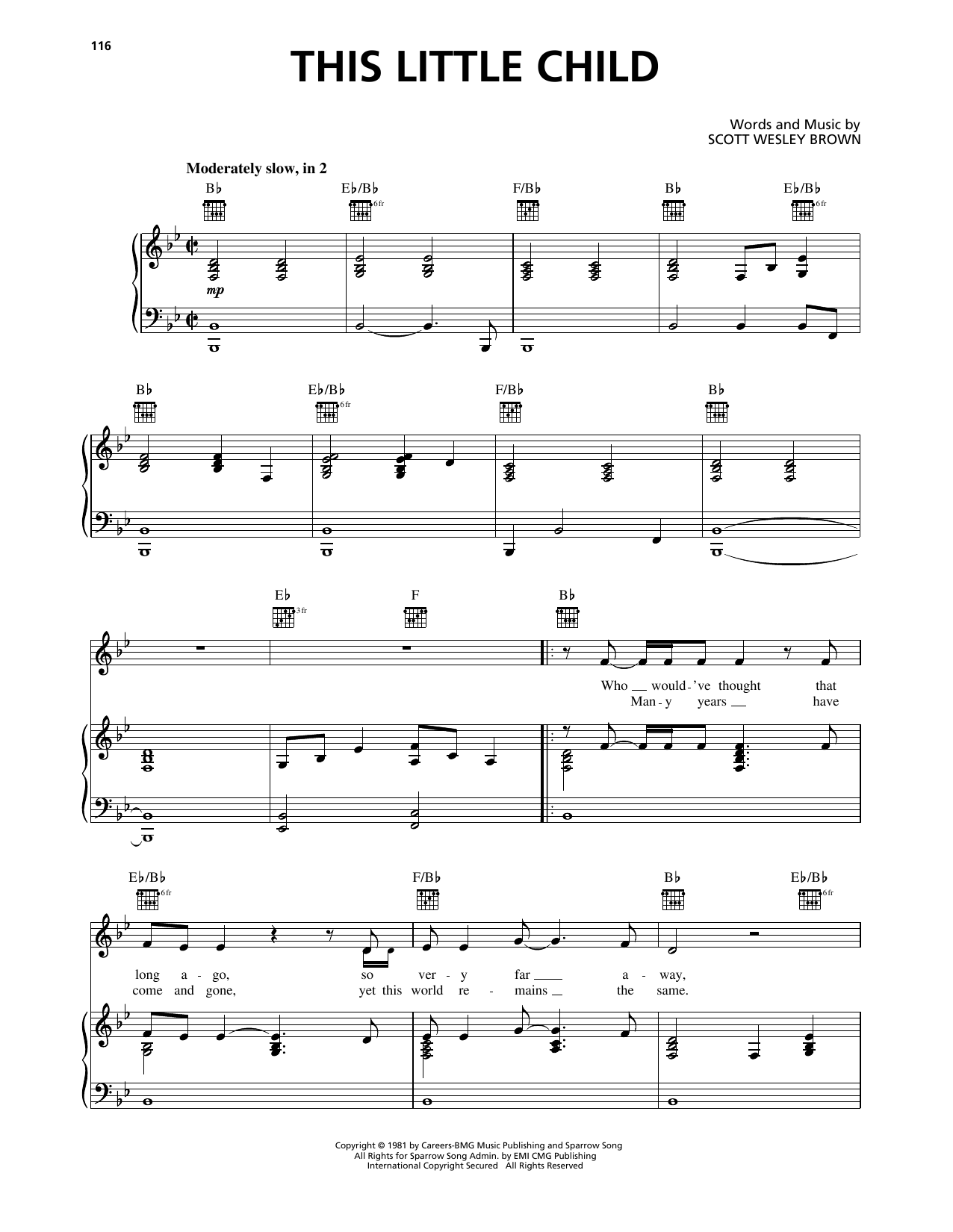 116

THIS LITTLE CHILD

Words and Music by
SCOTT WESLEY BROWN

Moderately slow, in 2

B♭ E♭/B♭ 6fr F/B♭ B♭ E♭/B♭ 6fr

mp

B♭ E♭/B♭ 6fr F/B♭ B♭

E♭ 3fr F B♭

Who would-'ve thought that
Man-y years have

E♭/B♭ 6fr F/B♭ B♭ E♭/B♭ 6fr

long a-go, so ver-y far a-way,
come and gone, yet this world re-mains the same.

Copyright © 1981 by Careers-BMG Music Publishing and Sparrow Song
All Rights for Sparrow Song Admin. by EMI CMG Publishing
International Copyright Secured All Rights Reserved